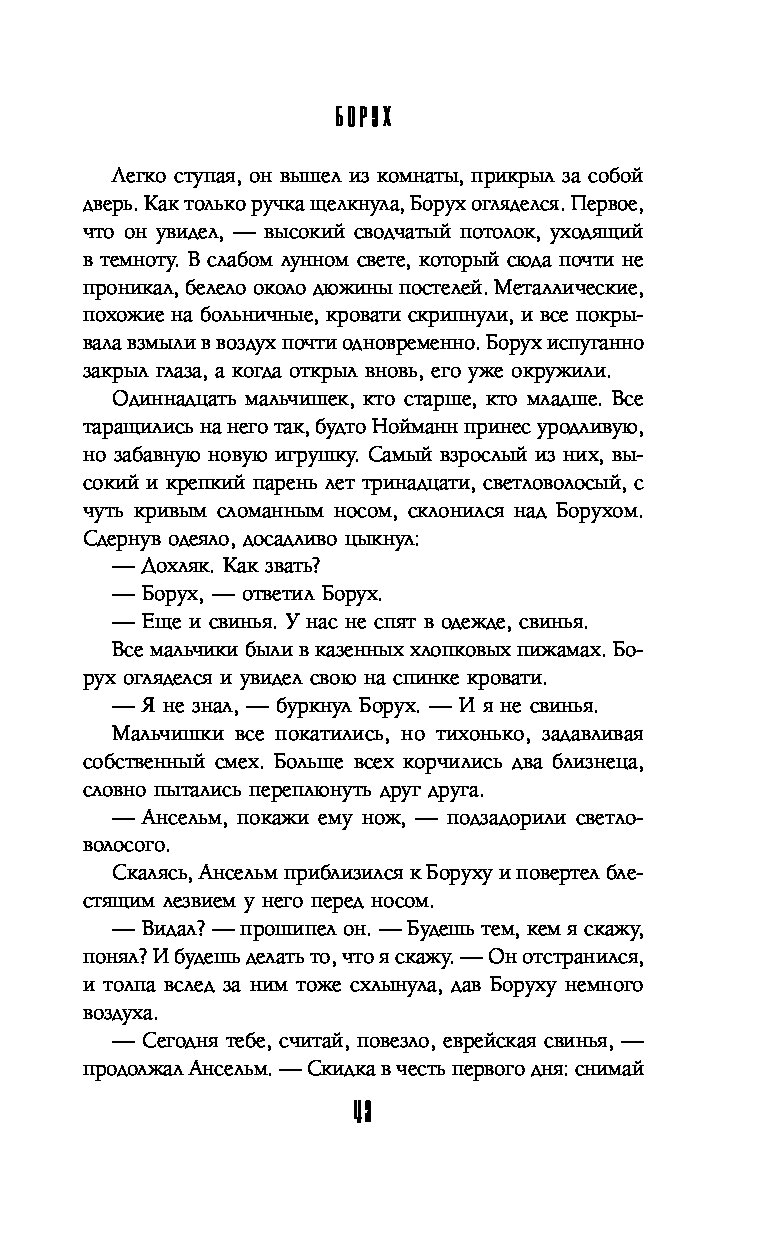 БОРУХ

Легко ступая, он вышел из комнаты, прикрыл за собой дверь. Как только ручка щелкнула, Борух огляделся. Первое, что он увидел, — высокий сводчатый потолок, уходящий в темноту. В слабом лунном свете, который сюда почти не проникал, белело около дюжины постелей. Металлические, похожие на больничные, кровати скрипнули, и все покрывала взмыли в воздух почти одновременно. Борух испуганно закрыл глаза, а когда открыл вновь, его уже окружили.

Одиннадцать мальчишек, кто старше, кто младше. Все таращились на него так, будто Нойманн принес уродливую, но забавную новую игрушку. Самый взрослый из них, высокий и крепкий парень лет тринадцати, светловолосый, с чуть кривым сломанным носом, склонился над Борухом. Сдернув одеяло, досадливо цыкнул:

— Дохляк. Как звать?

— Борух, — ответил Борух.

— Еще и свинья. У нас не спят в одежде, свинья.

Все мальчики были в казенных хлопковых пижамах. Борух огляделся и увидел свою на спинке кровати.

— Я не знал, — буркнул Борух. — И я не свинья.

Мальчишки все покатились, но тихонько, задавливая собственный смех. Больше всех корчились два близнеца, словно пытались переплюнуть друг друга.

— Ансельм, покажи ему нож, — подзадорили светловолосого.

Скалясь, Ансельм приблизился к Боруху и повертел блестящим лезвием у него перед носом.

— Видал? — прошипел он. — Будешь тем, кем я скажу, понял? И будешь делать то, что я скажу. — Он отстранился, и толпа вслед за ним тоже схлынула, дав Боруху немного воздуха.

— Сегодня тебе, считай, повезло, еврейская свинья, — продолжал Ансельм. — Скидка в честь первого дня: снимай

49